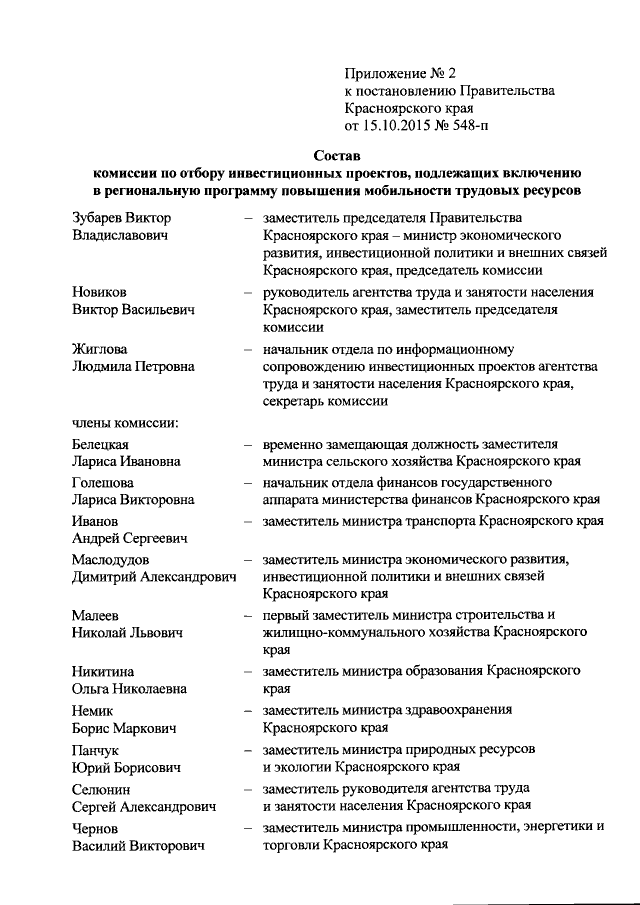 Приложение № 2
к постановлению Правительства
Красноярского края
от 15.10.2015 № 548-п

Состав
комиссии по отбору инвестиционных проектов, подлежащих включению в региональную программу повышения мобильности трудовых ресурсов

Зубарев Виктор Владиславович – заместитель председателя Правительства Красноярского края – министр экономического развития, инвестиционной политики и внешних связей Красноярского края, председатель комиссии

Новиков Виктор Васильевич – руководитель агентства труда и занятости населения Красноярского края, заместитель председателя комиссии

Жиглова Людмила Петровна – начальник отдела по информационному сопровождению инвестиционных проектов агентства труда и занятости населения Красноярского края, секретарь комиссии

члены комиссии:

Белецкая Лариса Ивановна – временно замещающая должность заместителя министра сельского хозяйства Красноярского края

Голешова Лариса Викторовна – начальник отдела финансов государственного аппарата министерства финансов Красноярского края

Иванов Андрей Сергеевич – заместитель министра транспорта Красноярского края

Маслодудов Димитрий Александрович – заместитель министра экономического развития, инвестиционной политики и внешних связей Красноярского края

Малеев Николай Львович – первый заместитель министра строительства и жилищно-коммунального хозяйства Красноярского края

Никитина Ольга Николаевна – заместитель министра образования Красноярского края

Немик Борис Маркович – заместитель министра здравоохранения Красноярского края

Панчук Юрий Борисович – заместитель министра природных ресурсов и экологии Красноярского края

Селюнин Сергей Александрович – заместитель руководителя агентства труда и занятости населения Красноярского края

Чернов Василий Викторович – заместитель министра промышленности, энергетики и торговли Красноярского края